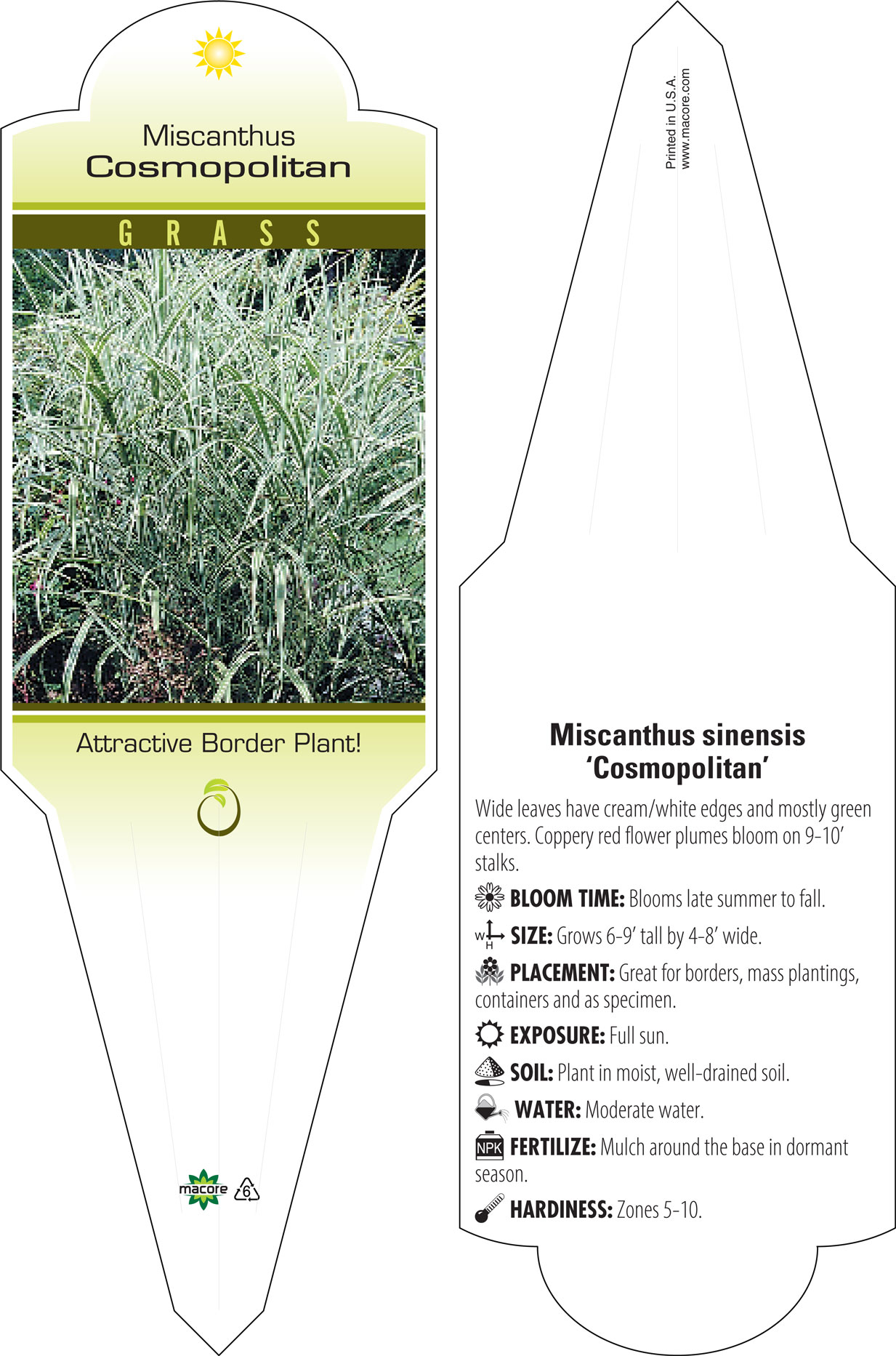 Miscanthus
Cosmopolitan

GRASS

Attractive Border Plant!

macore 6

Printed in U.S.A.
www.macore.com

Miscanthus sinensis
'Cosmopolitan'

Wide leaves have cream/white edges and mostly green centers. Coppery red flower plumes bloom on 9-10' stalks.

BLOOM TIME: Blooms late summer to fall.

W H SIZE: Grows 6-9' tall by 4-8' wide.

PLACEMENT: Great for borders, mass plantings, containers and as specimen.

EXPOSURE: Full sun.

SOIL: Plant in moist, well-drained soil.

WATER: Moderate water.

NPK FERTILIZE: Mulch around the base in dormant season.

HARDINESS: Zones 5-10.